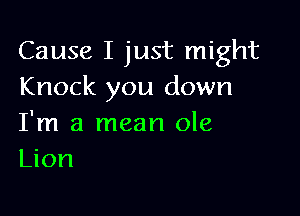 Cause I just might
Knock you down
I'm a mean ole
Lion